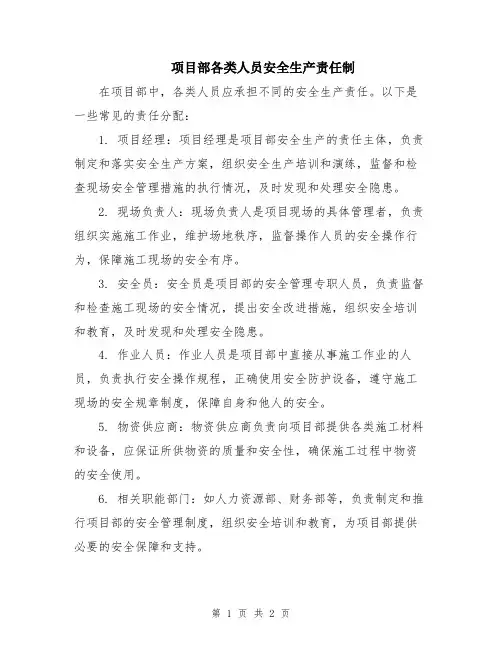 项目部各类人员安全生产责任制

在项目部中，各类人员应承担不同的安全生产责任。以下是一些常见的责任分配：

1. 项目经理：项目经理是项目部安全生产的责任主体，负责制定和落实安全生产方案，组织安全生产培训和演练，监督和检查现场安全管理措施的执行情况，及时发现和处理安全隐患。

2. 现场负责人：现场负责人是项目现场的具体管理者，负责组织实施施工作业，维护场地秩序，监督操作人员的安全操作行为，保障施工现场的安全有序。

3. 安全员：安全员是项目部的安全管理专职人员，负责监督和检查施工现场的安全情况，提出安全改进措施，组织安全培训和教育，及时发现和处理安全隐患。

4. 作业人员：作业人员是项目部中直接从事施工作业的人员，负责执行安全操作规程，正确使用安全防护设备，遵守施工现场的安全规章制度，保障自身和他人的安全。

5. 物资供应商：物资供应商负责向项目部提供各类施工材料和设备，应保证所供物资的质量和安全性，确保施工过程中物资的安全使用。

6. 相关职能部门：如人力资源部、财务部等，负责制定和推行项目部的安全管理制度，组织安全培训和教育，为项目部提供必要的安全保障和支持。

第 1 页 共 2 页